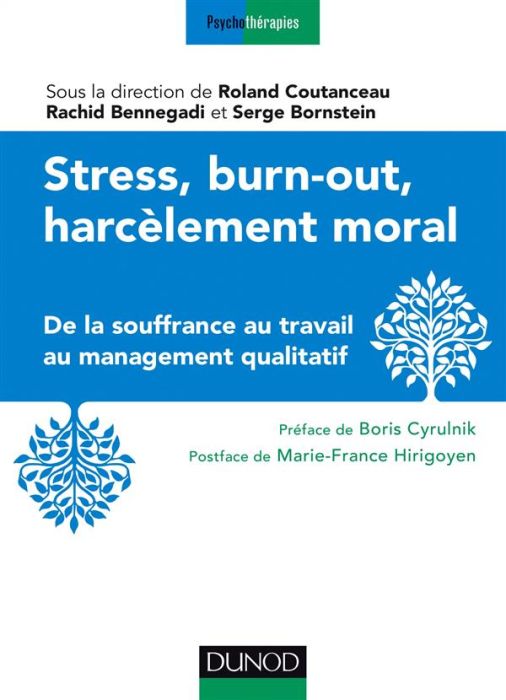 Psychothérapies

Sous la direction de Roland Coutanceau
Rachid Bennegadi et Serge Bornstein

Stress, burn-out, harcèlement moral

De la souffrance au travail au management qualitatif

Préface de Boris Cyrulnik
Postface de Marie-France Hirigoyen

DUNOD